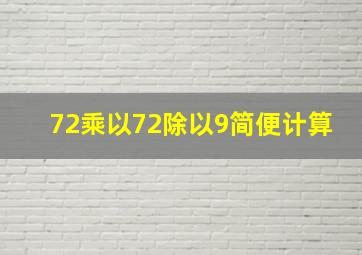 72乘以72除以9简便计算